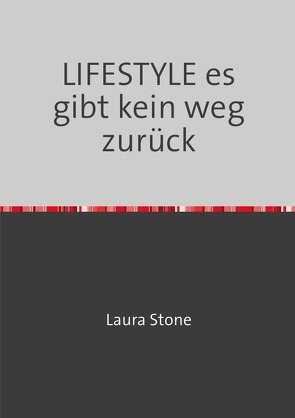 LIFESTYLE es gibt kein weg zurück

Laura Stone